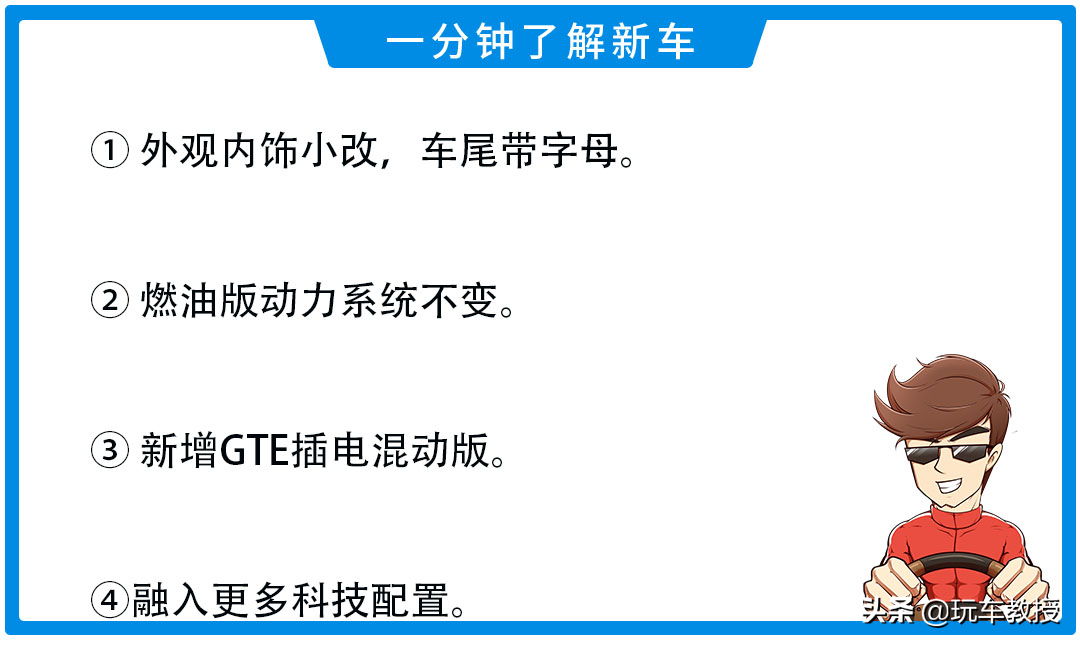 一分钟了解新车

① 外观内饰小改，车尾带字母。

② 燃油版动力系统不变。

③ 新增GTE插电混动版。

④融入更多科技配置。

头条 @玩车教授